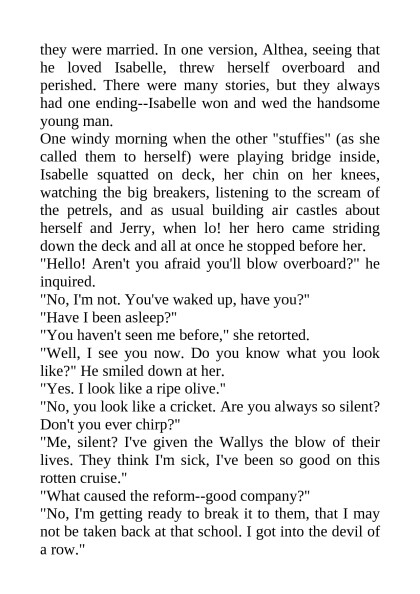 they were married. In one version, Althea, seeing that he loved Isabelle, threw herself overboard and perished. There were many stories, but they always had one ending--Isabelle won and wed the handsome young man.

One windy morning when the other "stuffies" (as she called them to herself) were playing bridge inside, Isabelle squatted on deck, her chin on her knees, watching the big breakers, listening to the scream of the petrels, and as usual building air castles about herself and Jerry, when lo! her hero came striding down the deck and all at once he stopped before her.

"Hello! Aren't you afraid you'll blow overboard?" he inquired.

"No, I'm not. You've waked up, have you?"

"Have I been asleep?"

"You haven't seen me before," she retorted.

"Well, I see you now. Do you know what you look like?" He smiled down at her.

"Yes. I look like a ripe olive."

"No, you look like a cricket. Are you always so silent? Don't you ever chirp?"

"Me, silent? I've given the Wallys the blow of their lives. They think I'm sick, I've been so good on this rotten cruise."

"What caused the reform--good company?"

"No, I'm getting ready to break it to them, that I may not be taken back at that school. I got into the devil of a row."